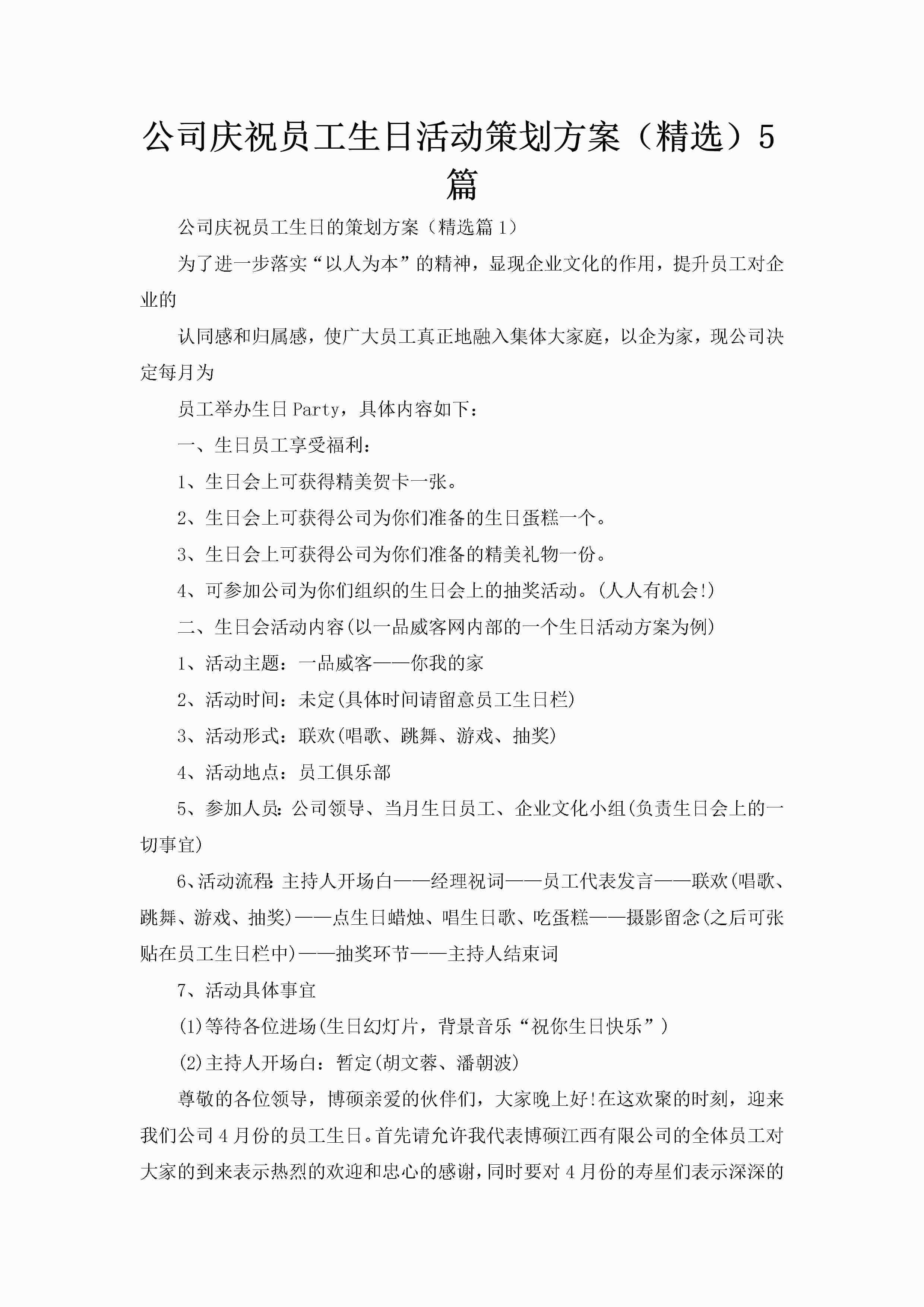 公司庆祝员工生日活动策划方案（精选）5篇

公司庆祝员工生日的策划方案（精选篇1）

为了进一步落实“以人为本”的精神，显现企业文化的作用，提升员工对企业的

认同感和归属感，使广大员工真正地融入集体大家庭，以企为家，现公司决定每月为

员工举办生日Party，具体内容如下：

一、生日员工享受福利：

1、生日会上可获得精美贺卡一张。

2、生日会上可获得公司为你们准备的生日蛋糕一个。

3、生日会上可获得公司为你们准备的精美礼物一份。

4、可参加公司为你们组织的生日会上的抽奖活动。(人人有机会!)

二、生日会活动内容(以一品威客网内部的一个生日活动方案为例)

1、活动主题：一品威客——你我的家

2、活动时间：未定(具体时间请留意员工生日栏)

3、活动形式：联欢(唱歌、跳舞、游戏、抽奖)

4、活动地点：员工俱乐部

5、参加人员:公司领导、当月生日员工、企业文化小组(负责生日会上的一切事宜)

6、活动流程:主持人开场白——经理祝词——员工代表发言——联欢(唱歌、跳舞、游戏、抽奖)——点生日蜡烛、唱生日歌、吃蛋糕——摄影留念(之后可张贴在员工生日栏中)——抽奖环节——主持人结束词

7、活动具体事宜

(1)等待各位进场(生日幻灯片，背景音乐“祝你生日快乐”)

(2)主持人开场白：暂定(胡文蓉、潘朝波)

尊敬的各位领导，博硕亲爱的伙伴们，大家晚上好!在这欢聚的时刻，迎来我们公司4月份的员工生日。首先请允许我代表博硕江西有限公司的全体员工对大家的到来表示热烈的欢迎和忠心的感谢，同时要对4月份的寿星们表示深深的